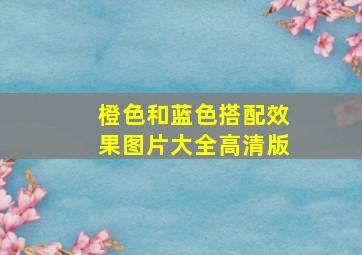 橙色和蓝色搭配效果图片大全高清版